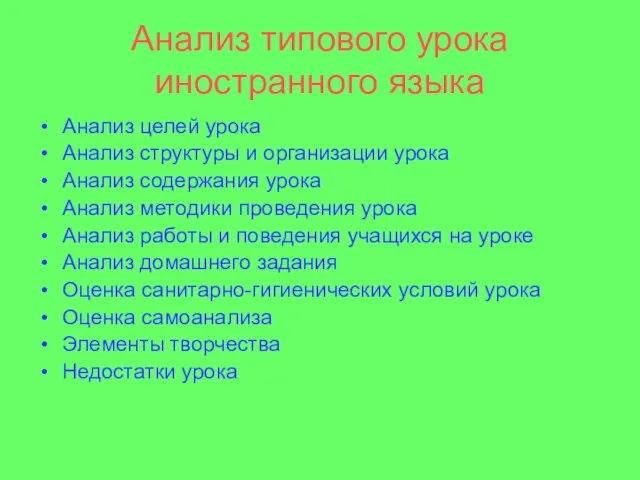 Анализ типового урока иностранного языка

• Анализ целей урока
• Анализ структуры и организации урока
• Анализ содержания урока
• Анализ методики проведения урока
• Анализ работы и поведения учащихся на уроке
• Анализ домашнего задания
• Оценка санитарно-гигиенических условий урока
• Оценка самоанализа
• Элементы творчества
• Недостатки урока